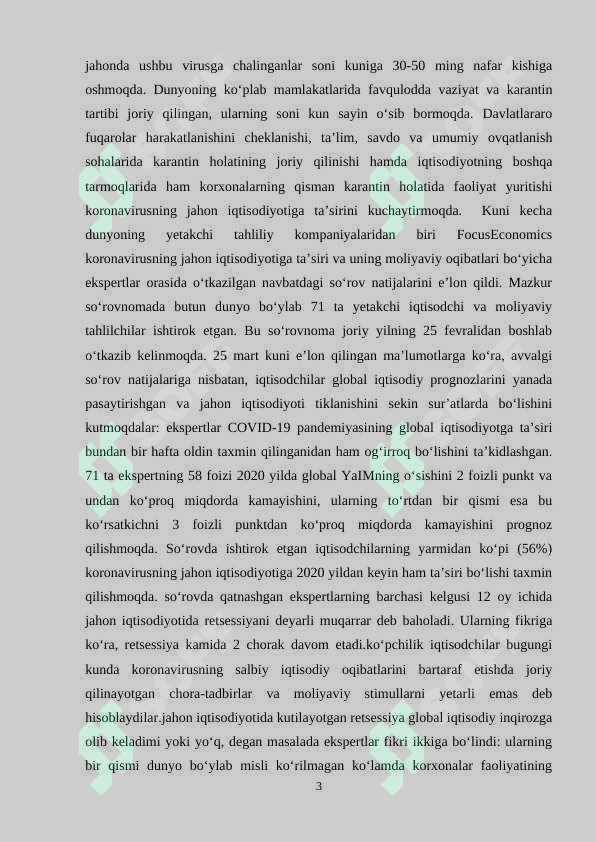 jahonda ushbu virusga chalinganlar soni kuniga 30-50 ming nafar kishiga oshmoqda. Dunyoning ko‘plab mamlakatlarida favqulodda vaziyat va karantin tartibi joriy qilingan, ularning soni kun sayin o‘sib bormoqda. Davlatlararo fuqarolar harakatlanishini cheklanishi, ta’lim, savdo va umumiy ovqatlanish sohalarida karantin holatining joriy qilinishi hamda iqtisodiyotning boshqa tarmoqlarida ham korxonalarning qisman karantin holatida faoliyat yuritishi koronavirusning jahon iqtisodiyotiga ta’sirini kuchaytirmoqda. Kuni kecha dunyoning yetakchi tahliliy kompaniyalaridan biri FocusEconomics koronavirusning jahon iqtisodiyotiga ta’siri va uning moliyaviy oqibatlari bo‘yicha ekspertlar orasida o‘tkazilgan navbatdagi so‘rov natijalarini e’lon qildi. Mazkur so‘rovnomada butun dunyo bo‘ylab 71 ta yetakchi iqtisodchi va moliyaviy tahlilchilar ishtirok etgan. Bu so‘rovnoma joriy yilning 25 fevralidan boshlab o‘tkazib kelinmoqda. 25 mart kuni e’lon qilingan ma’lumotlarga ko‘ra, avvalgi so‘rov natijalariga nisbatan, iqtisodchilar global iqtisodiy prognozlarini yanada pasaytirishgan va jahon iqtisodiyoti tiklanishini sekin sur’atlarda bo‘lishini kutmoqdalar: ekspertlar COVID-19 pandemiyasining global iqtisodiyotga ta’siri bundan bir hafta oldin taxmin qilinganidan ham og‘irroq bo‘lishini ta’kidlashgan. 71 ta ekspertning 58 foizi 2020 yilda global YaIMning o‘sishini 2 foizli punkt va undan ko‘proq miqdorda kamayishini, ularning to‘rtdan bir qismi esa bu ko‘rsatkichni 3 foizli punktdan ko‘proq miqdorda kamayishini prognoz qilishmoqda. So‘rovda ishtirok etgan iqtisodchilarning yarmidan ko‘pi (56%) koronavirusning jahon iqtisodiyotiga 2020 yildan keyin ham ta’siri bo‘lishi taxmin qilishmoqda. so‘rovda qatnashgan ekspertlarning barchasi kelgusi 12 oy ichida jahon iqtisodiyotida retsessiyani deyarli muqarrar deb baholadi. Ularning fikriga ko‘ra, retsessiya kamida 2 chorak davom etadi.ko‘pchilik iqtisodchilar bugungi kunda koronavirusning salbiy iqtisodiy oqibatlarini bartaraf etishda joriy qilinayotgan chora-tadbirlar va moliyaviy stimullarni yetarli emas deb hisoblaydilar.jahon iqtisodiyotida kutilayotgan retsessiya global iqtisodiy inqirozga olib keladimi yoki yo‘q, degan masalada ekspertlar fikri ikkiga bo‘lindi: ularning bir qismi dunyo bo‘ylab misli ko‘rilmagan ko‘lamda korxonalar faoliyatining

3